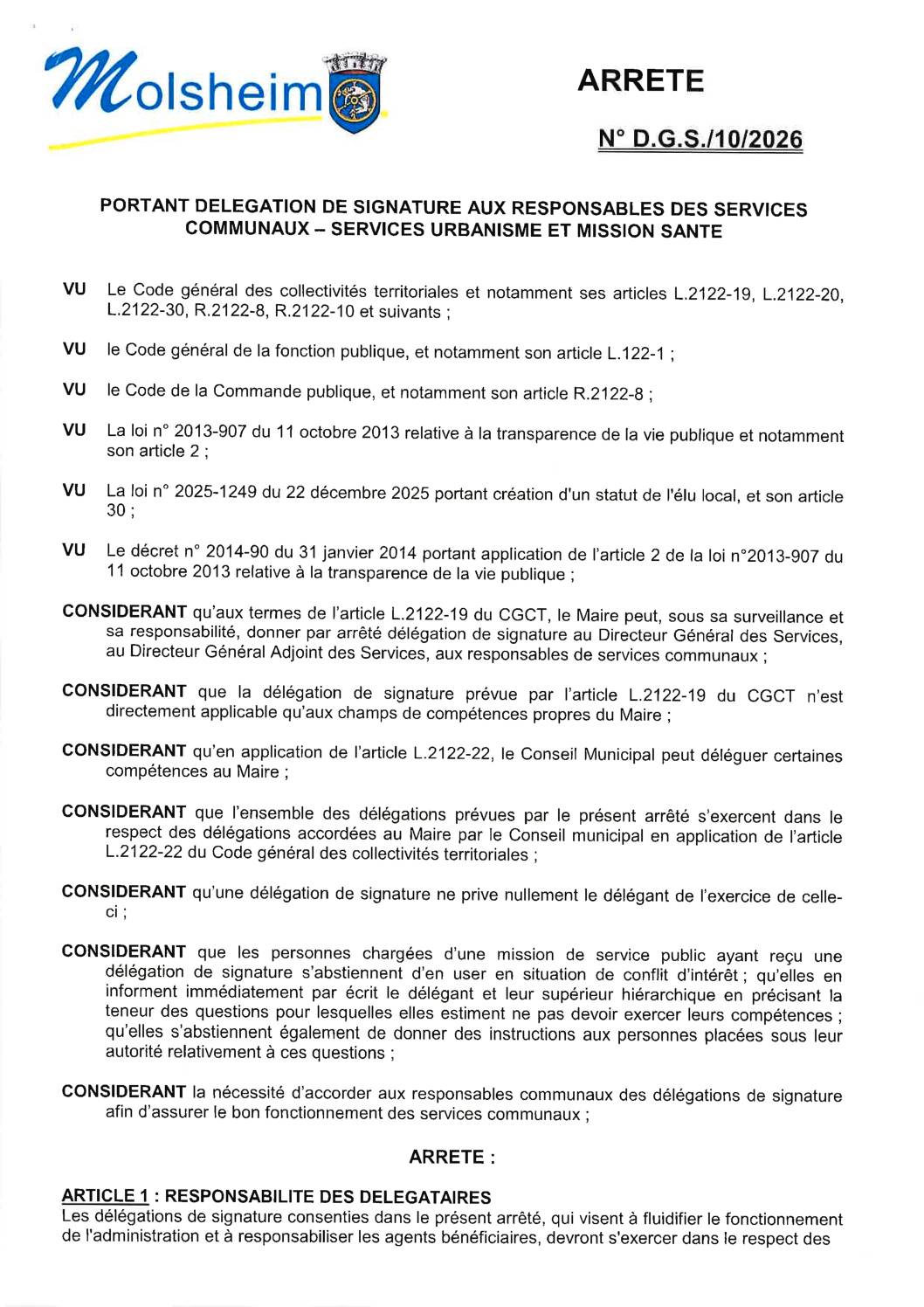 Molsheim

ARRETE

N° D.G.S./10/2026

PORTANT DELEGATION DE SIGNATURE AUX RESPONSABLES DES SERVICES COMMUNAUX – SERVICES URBANISME ET MISSION SANTE

VU Le Code général des collectivités territoriales et notamment ses articles L.2122-19, L.2122-20, L.2122-30, R.2122-8, R.2122-10 et suivants ;

VU le Code général de la fonction publique, et notamment son article L.122-1 ;

VU le Code de la Commande publique, et notamment son article R.2122-8 ;

VU La loi n° 2013-907 du 11 octobre 2013 relative à la transparence de la vie publique et notamment son article 2 ;

VU La loi n° 2025-1249 du 22 décembre 2025 portant création d'un statut de l'élu local, et son article 30 ;

VU Le décret n° 2014-90 du 31 janvier 2014 portant application de l'article 2 de la loi n°2013-907 du 11 octobre 2013 relative à la transparence de la vie publique ;

CONSIDERANT qu'aux termes de l'article L.2122-19 du CGCT, le Maire peut, sous sa surveillance et sa responsabilité, donner par arrêté délégation de signature au Directeur Général des Services, au Directeur Général Adjoint des Services, aux responsables de services communaux ;

CONSIDERANT que la délégation de signature prévue par l'article L.2122-19 du CGCT n'est directement applicable qu'aux champs de compétences propres du Maire ;

CONSIDERANT qu'en application de l'article L.2122-22, le Conseil Municipal peut déléguer certaines compétences au Maire ;

CONSIDERANT que l'ensemble des délégations prévues par le présent arrêté s'exercent dans le respect des délégations accordées au Maire par le Conseil municipal en application de l'article L.2122-22 du Code général des collectivités territoriales ;

CONSIDERANT qu'une délégation de signature ne prive nullement le délégant de l'exercice de celle-ci ;

CONSIDERANT que les personnes chargées d'une mission de service public ayant reçu une délégation de signature s'abstiennent d'en user en situation de conflit d'intérêt ; qu'elles en informent immédiatement par écrit le délégant et leur supérieur hiérarchique en précisant la teneur des questions pour lesquelles elles estiment ne pas devoir exercer leurs compétences ; qu'elles s'abstiennent également de donner des instructions aux personnes placées sous leur autorité relativement à ces questions ;

CONSIDERANT la nécessité d'accorder aux responsables communaux des délégations de signature afin d'assurer le bon fonctionnement des services communaux ;

ARRETE :

ARTICLE 1 : RESPONSABILITE DES DELEGATAIRES
Les délégations de signature consenties dans le présent arrêté, qui visent à fluidifier le fonctionnement de l'administration et à responsabiliser les agents bénéficiaires, devront s'exercer dans le respect des